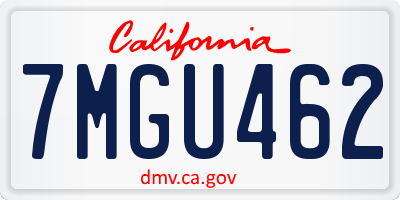 California

7MGU462

dmv.ca.gov